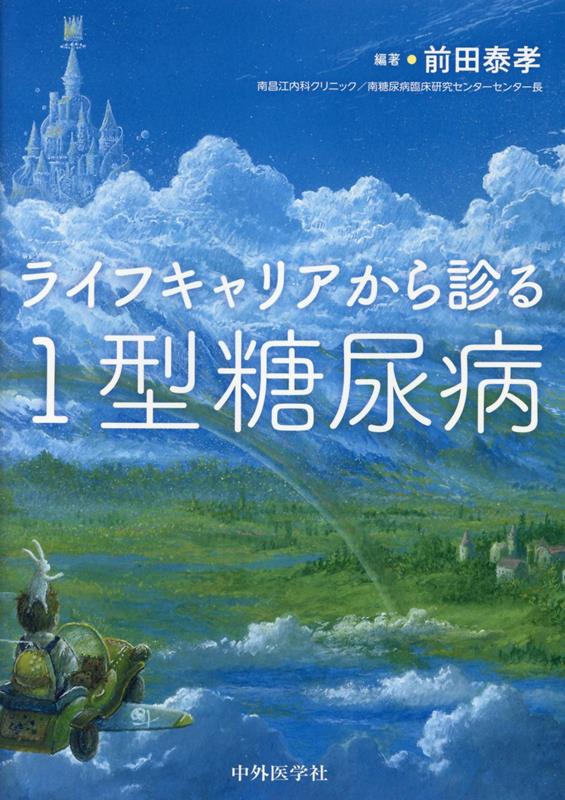 編著 ● 前田泰孝

南昌江内科クリニック／南糖尿病臨床研究センターセンター長

ライフキャリアから診る

1型糖尿病

中外医学社